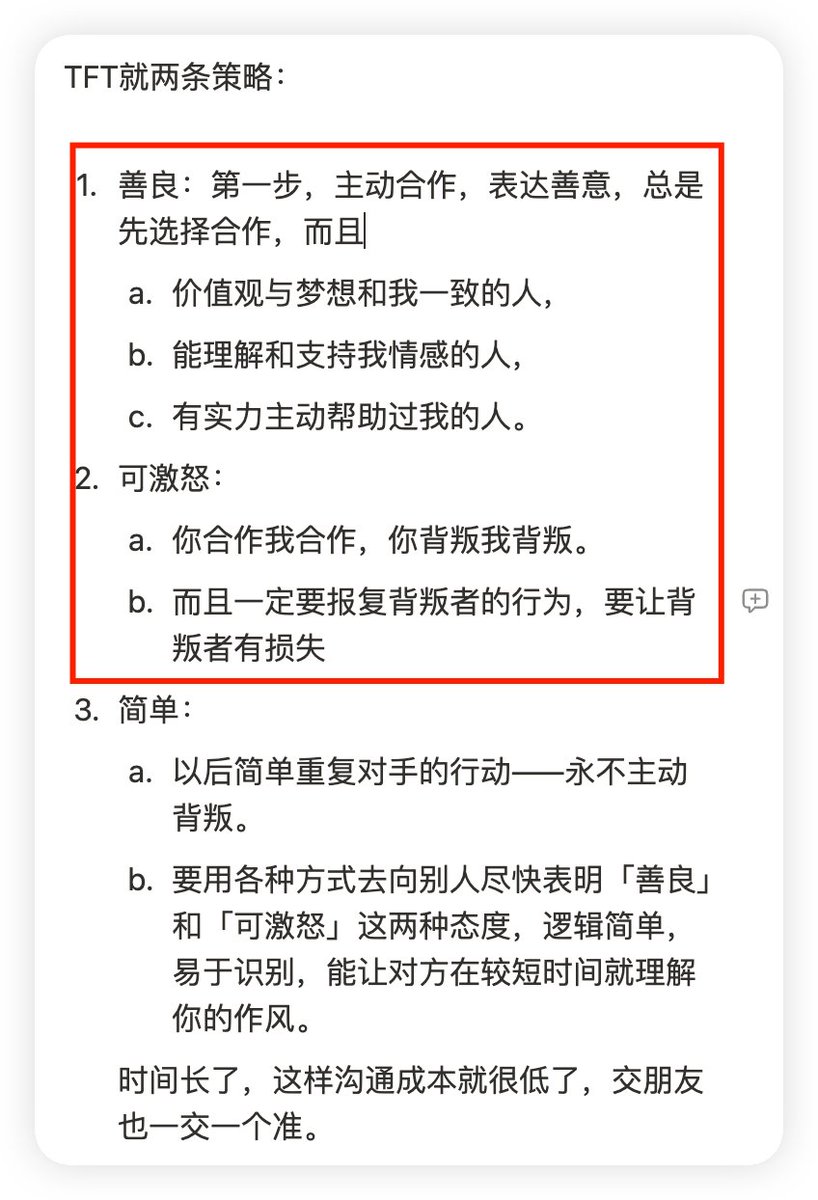 TFT就两条策略：

1. 善良：第一步，主动合作，表达善意，总是先选择合作，而且
a. 价值观与梦想和我一致的人，
b. 能理解和支持我情感的人，
c. 有实力主动帮助过我的人。
2. 可激怒：
a. 你合作我合作，你背叛我背叛。
b. 而且一定要报复背叛者的行为，要让背叛者有损失
3. 简单：
a. 以后简单重复对手的行动——永不主动背叛。
b. 要用各种方式去向别人尽快表明「善良」和「可激怒」这两种态度，逻辑简单，易于识别，能让对方在较短时间就理解你的作风。

时间长了，这样沟通成本就很低了，交朋友也一交一个准。